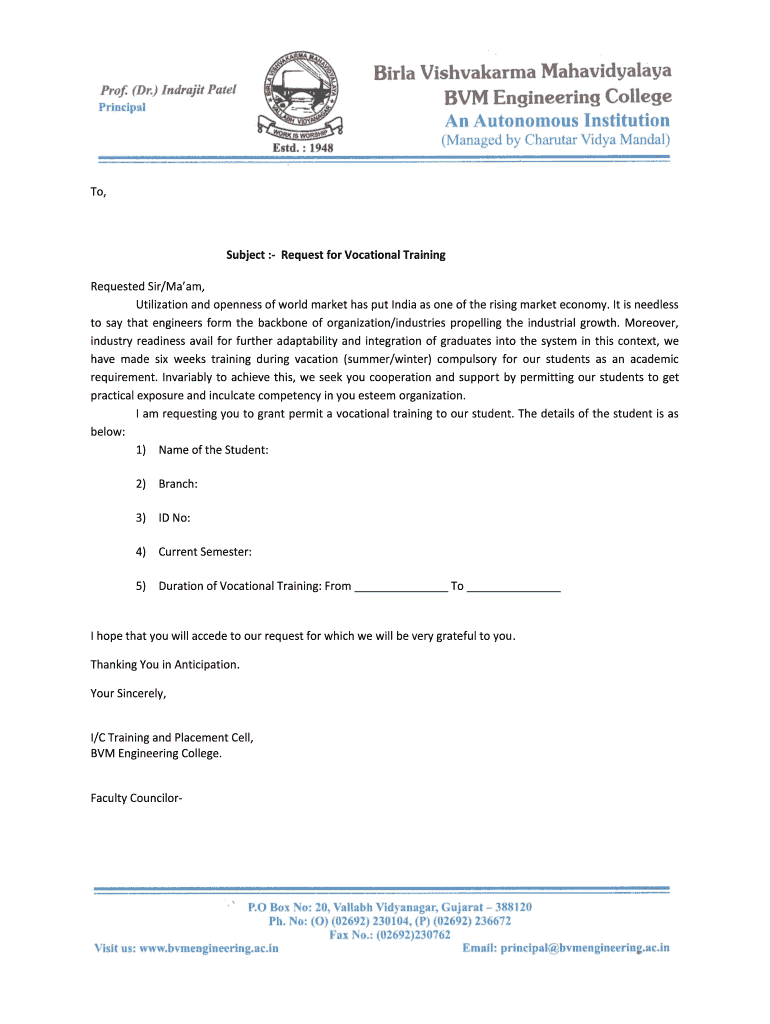 Prof. (Dr.) Indrajit Patel
Principal

BIRLA VISHVAKARMA MAHAVIDYALAYA
VALLABH VIDYANAGAR
WORK IS WORSHIP
Estd. : 1948

Birla Vishvakarma Mahavidyalaya
BVM Engineering College
An Autonomous Institution
(Managed by Charutar Vidya Mandal)

To,

Subject :- Request for Vocational Training

Requested Sir/Ma'am,

Utilization and openness of world market has put India as one of the rising market economy. It is needless to say that engineers form the backbone of organization/industries propelling the industrial growth. Moreover, industry readiness avail for further adaptability and integration of graduates into the system in this context, we have made six weeks training during vacation (summer/winter) compulsory for our students as an academic requirement. Invariably to achieve this, we seek you cooperation and support by permitting our students to get practical exposure and inculcate competency in you esteem organization.

I am requesting you to grant permit a vocational training to our student. The details of the student is as below:

1) Name of the Student:

2) Branch:

3) ID No:

4) Current Semester:

5) Duration of Vocational Training: From _______________ To _______________

I hope that you will accede to our request for which we will be very grateful to you.

Thanking You in Anticipation.

Your Sincerely,

I/C Training and Placement Cell,
BVM Engineering College.

Faculty Councilor-

P.O Box No: 20, Vallabh Vidyanagar, Gujarat – 388120
Ph. No: (O) (02692) 230104, (P) (02692) 236672
Fax No.: (02692)230762
Visit us: www.bvmengineering.ac.in
Email: principal@bvmengineering.ac.in